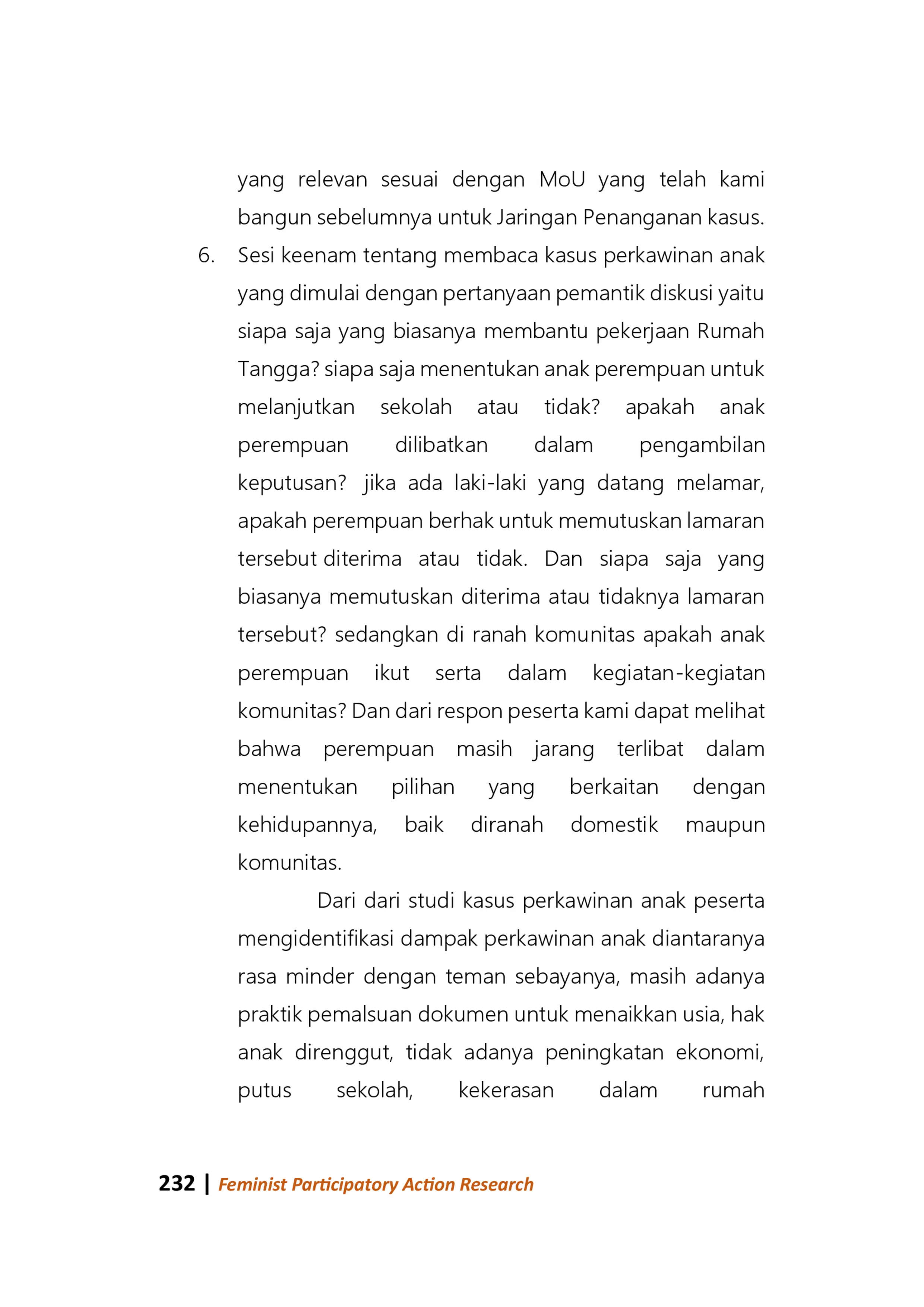 yang relevan sesuai dengan MoU yang telah kami bangun sebelumnya untuk Jaringan Penanganan kasus.

6. Sesi keenam tentang membaca kasus perkawinan anak yang dimulai dengan pertanyaan pemantik diskusi yaitu siapa saja yang biasanya membantu pekerjaan Rumah Tangga? siapa saja menentukan anak perempuan untuk melanjutkan sekolah atau tidak? apakah anak perempuan dilibatkan dalam pengambilan keputusan? jika ada laki-laki yang datang melamar, apakah perempuan berhak untuk memutuskan lamaran tersebut diterima atau tidak. Dan siapa saja yang biasanya memutuskan diterima atau tidaknya lamaran tersebut? sedangkan di ranah komunitas apakah anak perempuan ikut serta dalam kegiatan-kegiatan komunitas? Dan dari respon peserta kami dapat melihat bahwa perempuan masih jarang terlibat dalam menentukan pilihan yang berkaitan dengan kehidupannya, baik diranah domestik maupun komunitas.

Dari dari studi kasus perkawinan anak peserta mengidentifikasi dampak perkawinan anak diantaranya rasa minder dengan teman sebayanya, masih adanya praktik pemalsuan dokumen untuk menaikkan usia, hak anak direnggut, tidak adanya peningkatan ekonomi, putus sekolah, kekerasan dalam rumah

232 | Feminist Participatory Action Research